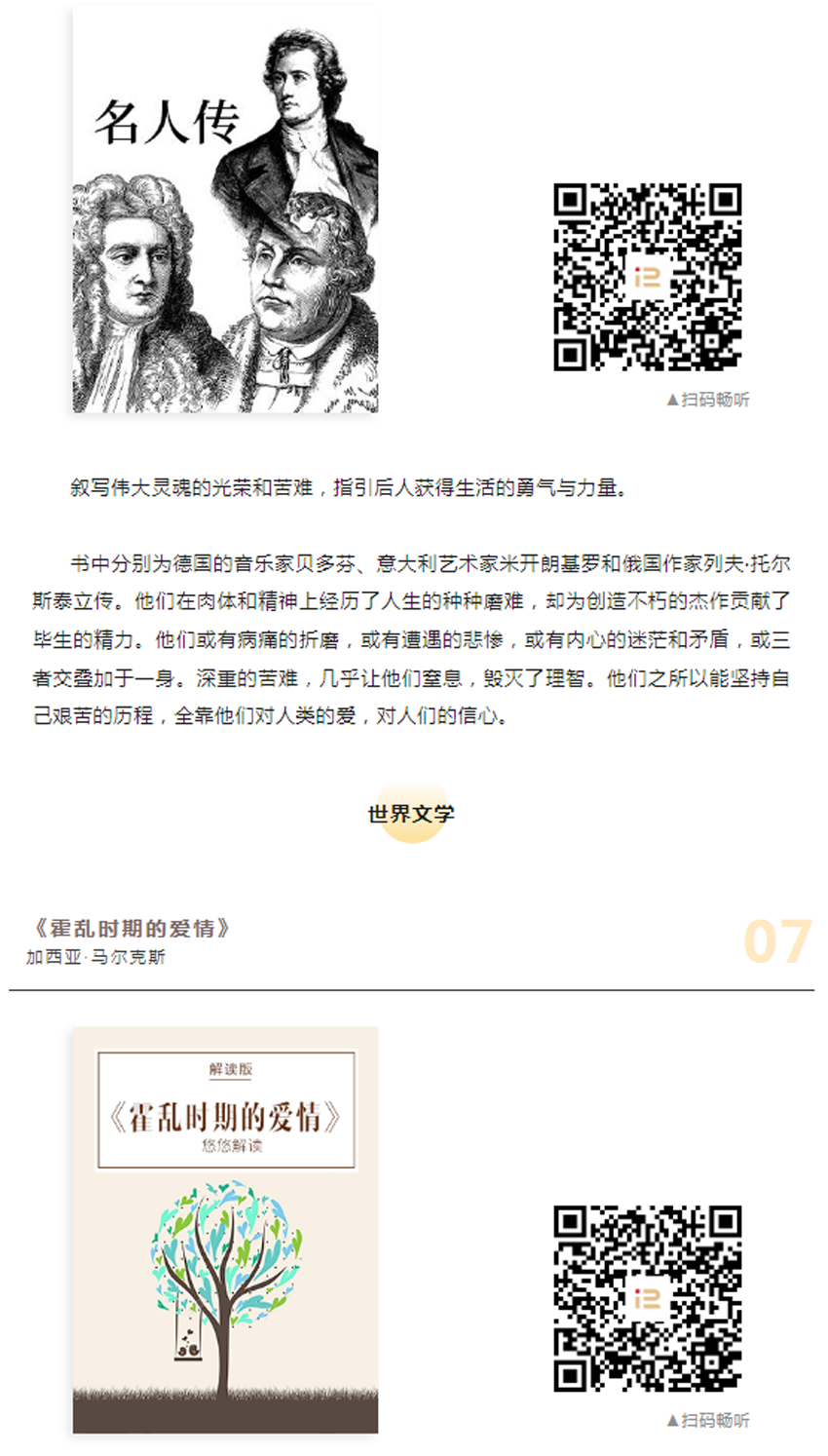 名人传

▲扫码畅听

叙写伟大灵魂的光荣和苦难，指引后人获得生活的勇气与力量。

书中分别为德国的音乐家贝多芬、意大利艺术家米开朗基罗和俄国作家列夫·托尔斯泰立传。他们在肉体和精神上经历了人生的种种磨难，却为创造不朽的杰作贡献了毕生的精力。他们或有病痛的折磨，或有遭遇的悲惨，或有内心的迷茫和矛盾，或三者交叠加于一身。深重的苦难，几乎让他们窒息，毁灭了理智。他们之所以能坚持自己艰苦的历程，全靠他们对人类的爱，对人们的信心。

世界文学

《霍乱时期的爱情》
加西亚·马尔克斯

07

解读版
《霍乱时期的爱情》
悠悠解读

▲扫码畅听